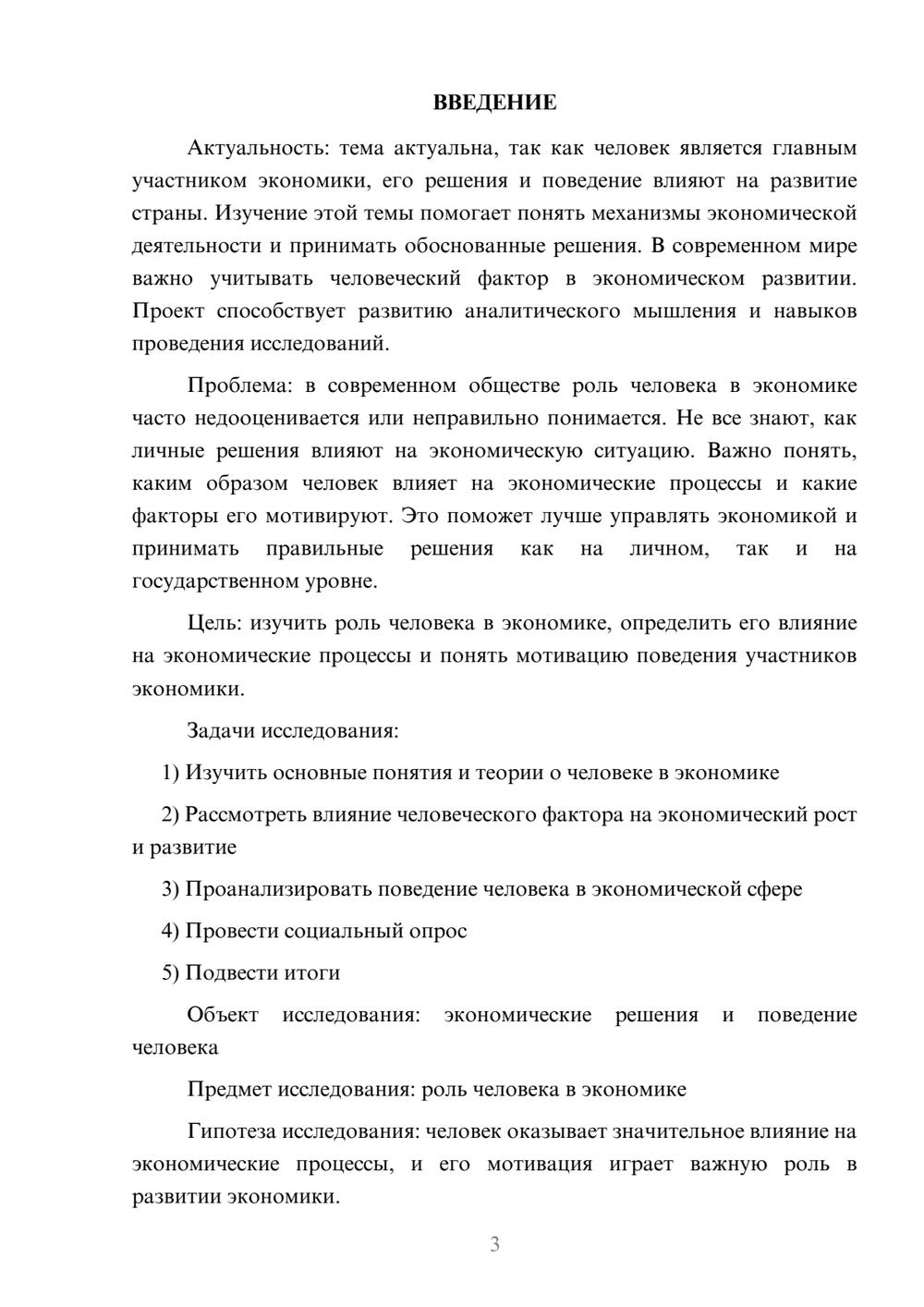 ВВЕДЕНИЕ

Актуальность: тема актуальна, так как человек является главным участником экономики, его решения и поведение влияют на развитие страны. Изучение этой темы помогает понять механизмы экономической деятельности и принимать обоснованные решения. В современном мире важно учитывать человеческий фактор в экономическом развитии. Проект способствует развитию аналитического мышления и навыков проведения исследований.

Проблема: в современном обществе роль человека в экономике часто недооценивается или неправильно понимается. Не все знают, как личные решения влияют на экономическую ситуацию. Важно понять, каким образом человек влияет на экономические процессы и какие факторы его мотивируют. Это поможет лучше управлять экономикой и принимать правильные решения как на личном, так и на государственном уровне.

Цель: изучить роль человека в экономике, определить его влияние на экономические процессы и понять мотивацию поведения участников экономики.

Задачи исследования:

1) Изучить основные понятия и теории о человеке в экономике

2) Рассмотреть влияние человеческого фактора на экономический рост и развитие

3) Проанализировать поведение человека в экономической сфере

4) Провести социальный опрос

5) Подвести итоги

Объект исследования: экономические решения и поведение человека

Предмет исследования: роль человека в экономике

Гипотеза исследования: человек оказывает значительное влияние на экономические процессы, и его мотивация играет важную роль в развитии экономики.

3